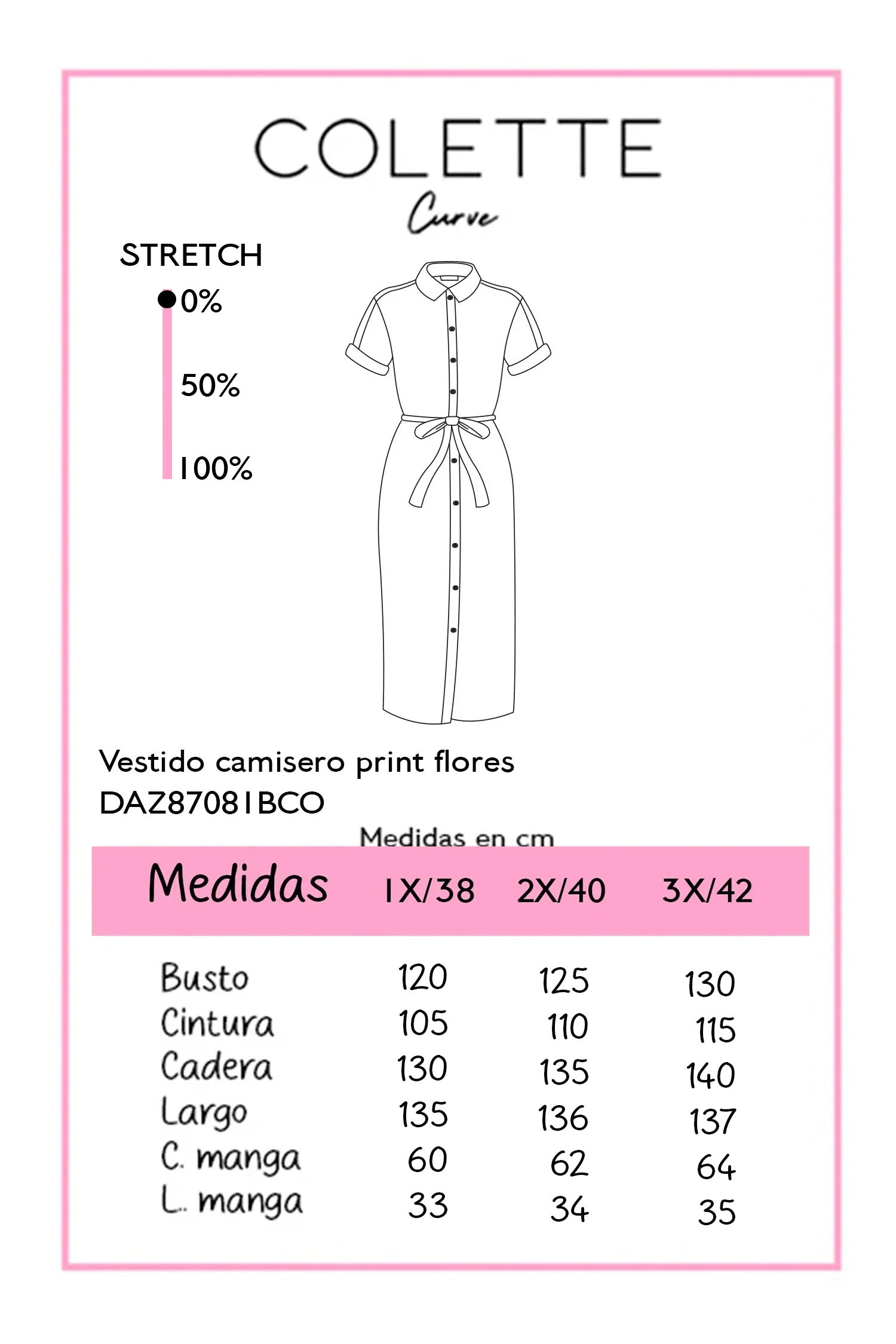 COLETTE
Curve

STRETCH
0%
50%
100%

Vestido camisero print flores
DAZ87081BCO

Medidas en cm

| Medidas | 1X/38 | 2X/40 | 3X/42 |
|---|---|---|---|
| Busto | 120 | 125 | 130 |
| Cintura | 105 | 110 | 115 |
| Cadera | 130 | 135 | 140 |
| Largo | 135 | 136 | 137 |
| C. manga | 60 | 62 | 64 |
| L. manga | 33 | 34 | 35 |